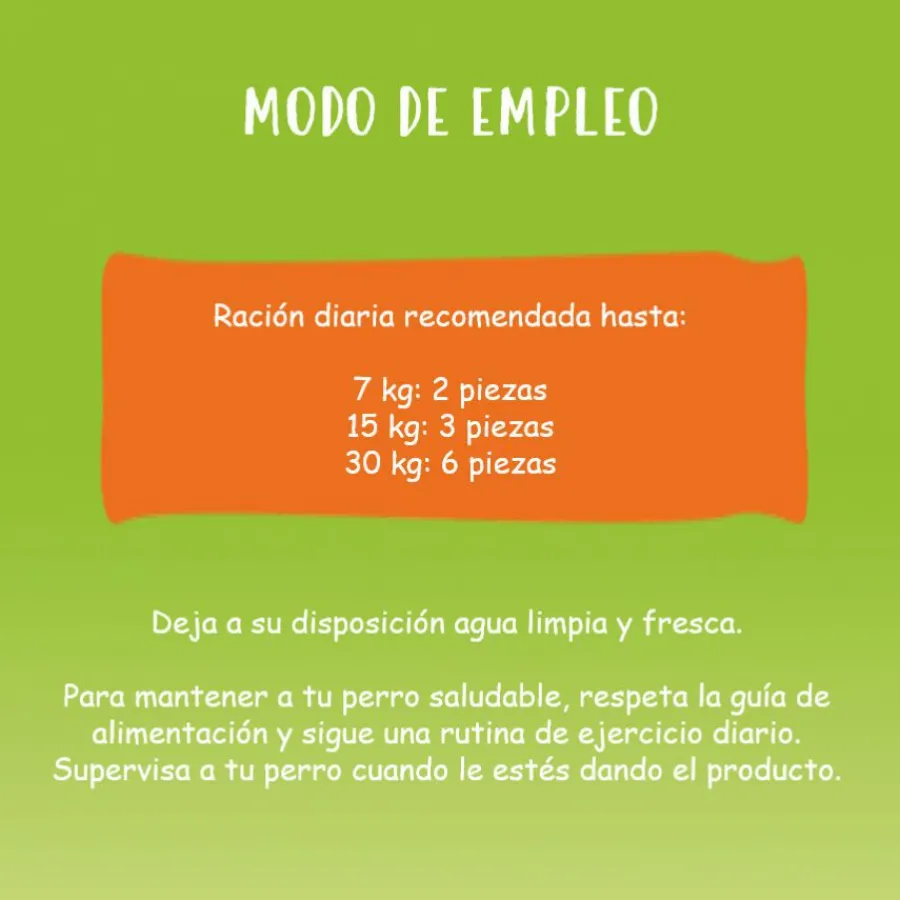 MODO DE EMPLEO

Ración diaria recomendada hasta:

7 kg: 2 piezas
15 kg: 3 piezas
30 kg: 6 piezas

Deja a su disposición agua limpia y fresca.

Para mantener a tu perro saludable, respeta la guía de alimentación y sigue una rutina de ejercicio diario. Supervisa a tu perro cuando le estés dando el producto.